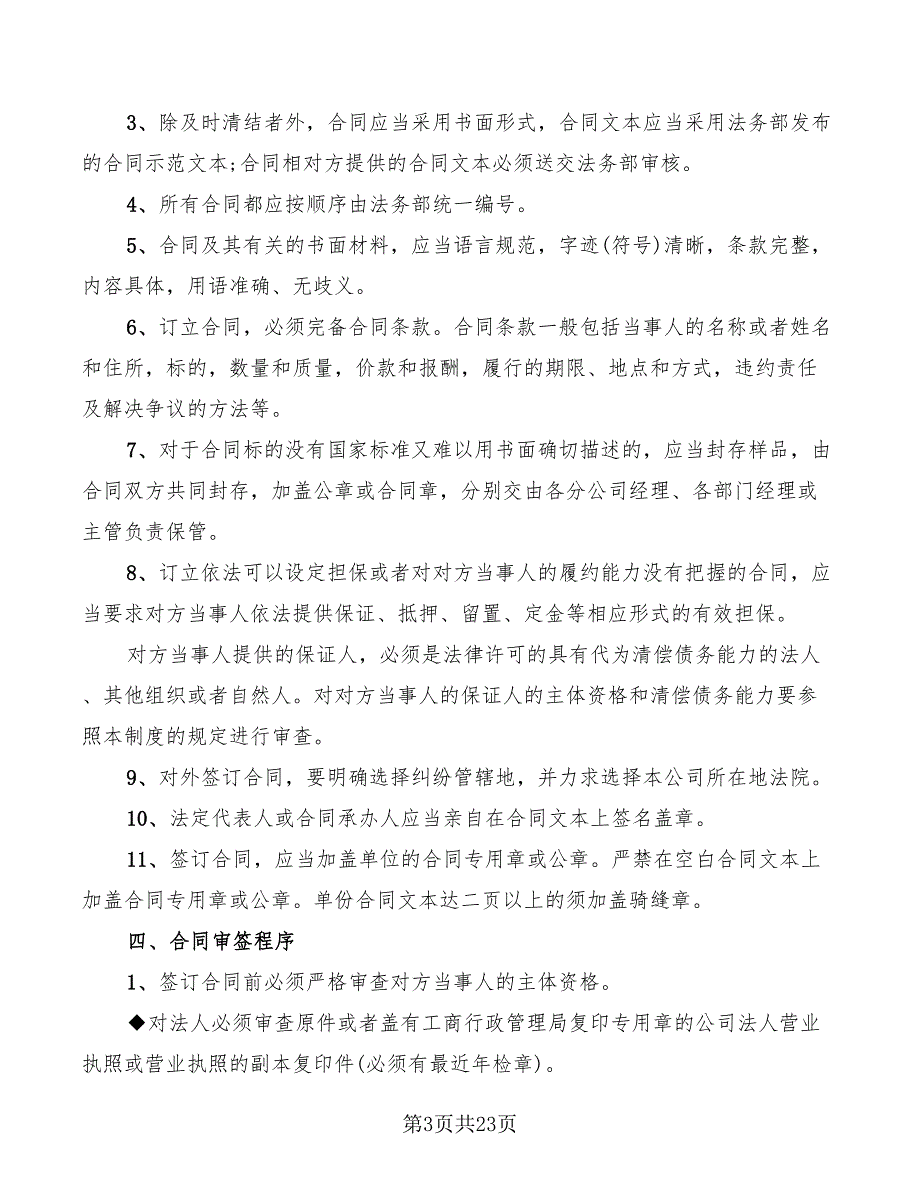 3、除及时清结者外，合同应当采用书面形式，合同文本应当采用法务部发布的合同示范文本;合同相对方提供的合同文本必须送交法务部审核。

4、所有合同都应按顺序由法务部统一编号。

5、合同及其有关的书面材料，应当语言规范，字迹(符号)清晰，条款完整，内容具体，用语准确、无歧义。

6、订立合同，必须完备合同条款。合同条款一般包括当事人的名称或者姓名和住所，标的，数量和质量，价款和报酬，履行的期限、地点和方式，违约责任及解决争议的方法等。

7、对于合同标的没有国家标准又难以用书面确切描述的，应当封存样品，由合同双方共同封存，加盖公章或合同章，分别交由各分公司经理、各部门经理或主管负责保管。

8、订立依法可以设定担保或者对对方当事人的履约能力没有把握的合同，应当要求对方当事人依法提供保证、抵押、留置、定金等相应形式的有效担保。

对方当事人提供的保证人，必须是法律许可的具有代为清偿债务能力的法人、其他组织或者自然人。对对方当事人的保证人的主体资格和清偿债务能力要参照本制度的规定进行审查。

9、对外签订合同，要明确选择纠纷管辖地，并力求选择本公司所在地法院。

10、法定代表人或合同承办人应当亲自在合同文本上签名盖章。

11、签订合同，应当加盖单位的合同专用章或公章。严禁在空白合同文本上加盖合同专用章或公章。单份合同文本达二页以上的须加盖骑缝章。

四、合同审签程序

1、签订合同前必须严格审查对方当事人的主体资格。

◆对法人必须审查原件或者盖有工商行政管理局复印专用章的公司法人营业执照或营业执照的副本复印件(必须有最近年检章)。

第3页共23页